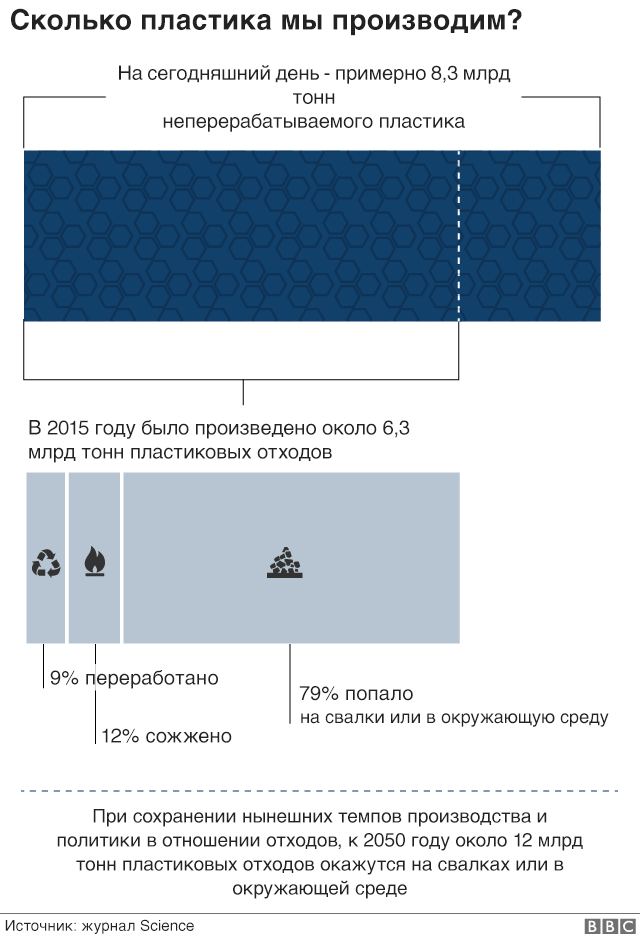 Сколько пластика мы производим?

На сегодняшний день - примерно 8,3 млрд тонн неперерабатываемого пластика

В 2015 году было произведено около 6,3 млрд тонн пластиковых отходов

9% переработано

12% сожжено

79% попало на свалки или в окружающую среду

При сохранении нынешних темпов производства и политики в отношении отходов, к 2050 году около 12 млрд тонн пластиковых отходов окажутся на свалках или в окружающей среде

Источник: журнал Science

BBC